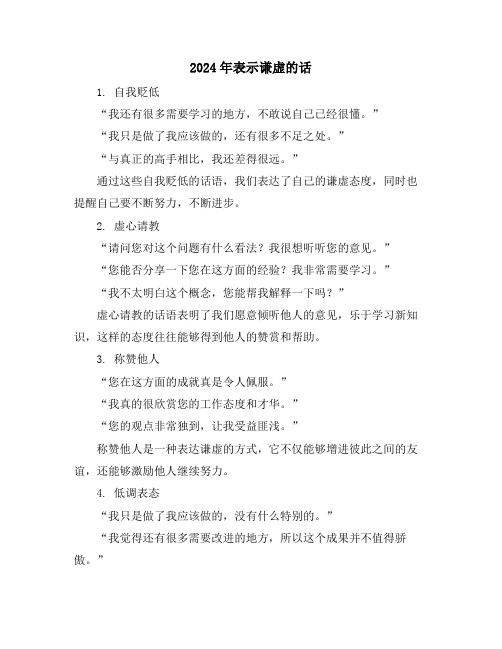 2024年表示谦虚的话

1. 自我贬低

“我还有很多需要学习的地方，不敢说自己已经很懂。”

“我只是做了我应该做的，还有很多不足之处。”

“与真正的高手相比，我还差得很远。”

通过这些自我贬低的话语，我们表达了自己的谦虚态度，同时也提醒自己要不断努力，不断进步。

2. 虚心请教

“请问您对这个问题有什么看法？我很想听听您的意见。”

“您能否分享一下您在这方面的经验？我非常需要学习。”

“我不太明白这个概念，您能帮我解释一下吗？”

虚心请教的话语表明了我们愿意倾听他人的意见，乐于学习新知识，这样的态度往往能够得到他人的赞赏和帮助。

3. 称赞他人

“您在这方面的成就真是令人佩服。”

“我真的很欣赏您的工作态度和才华。”

“您的观点非常独到，让我受益匪浅。”

称赞他人是一种表达谦虚的方式，它不仅能够增进彼此之间的友谊，还能够激励他人继续努力。

4. 低调表态

“我只是做了我应该做的，没有什么特别的。”

“我觉得还有很多需要改进的地方，所以这个成果并不值得骄傲。”